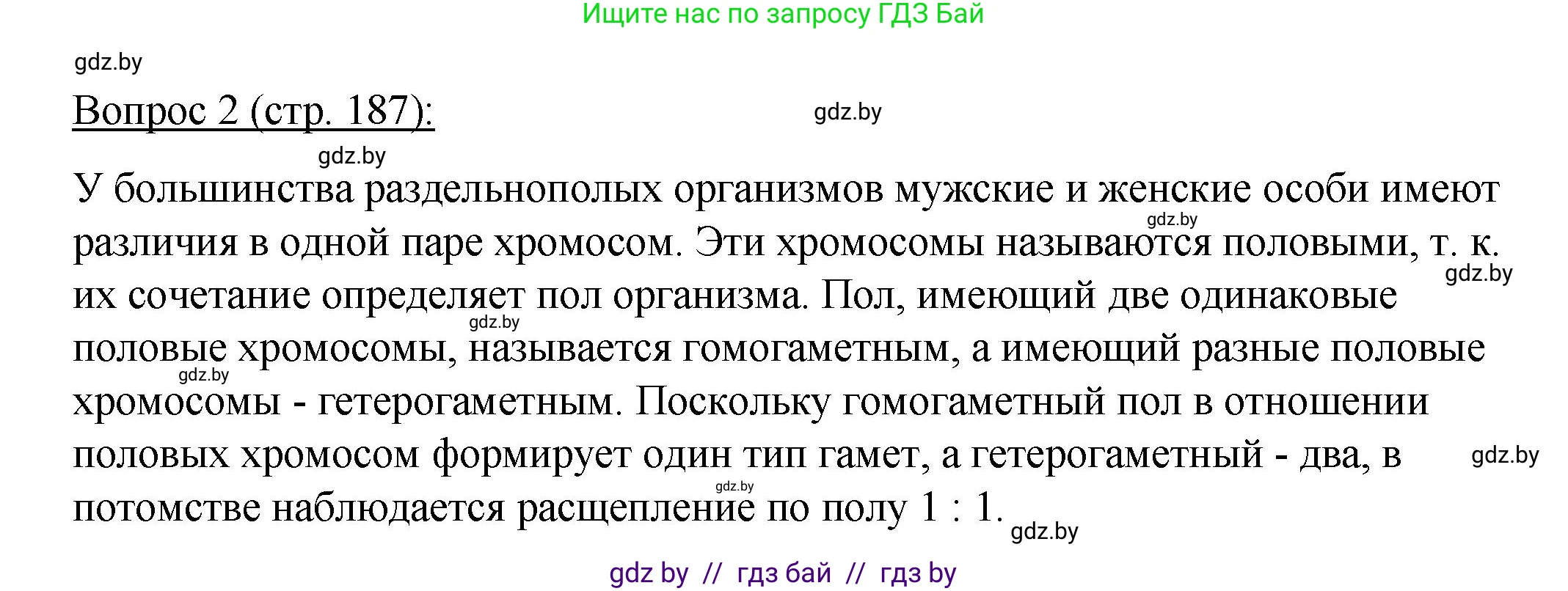 Ищите нас по запросу ГДЗ Бай

gdz.by

Вопрос 2 (стр. 187):

gdz.by

gdz.by

У большинства раздельнополых организмов мужские и женские особи имеют различия в одной паре хромосом. Эти хромосомы называются половыми, т. к. их сочетание определяет пол организма. Пол, имеющий две одинаковые половые хромосомы, называется гомогаметным, а имеющий разные половые хромосомы - гетерогаметным. Поскольку гомогаметный пол в отношении половых хромосом формирует один тип гамет, а гетерогаметный - два, в потомстве наблюдается расщепление по полу 1 : 1.

gdz.by

gdz.by

gdz.by

gdz.by

gdz.by

gdz.by

gdz.by

gdz by // гдз бай // гдз by